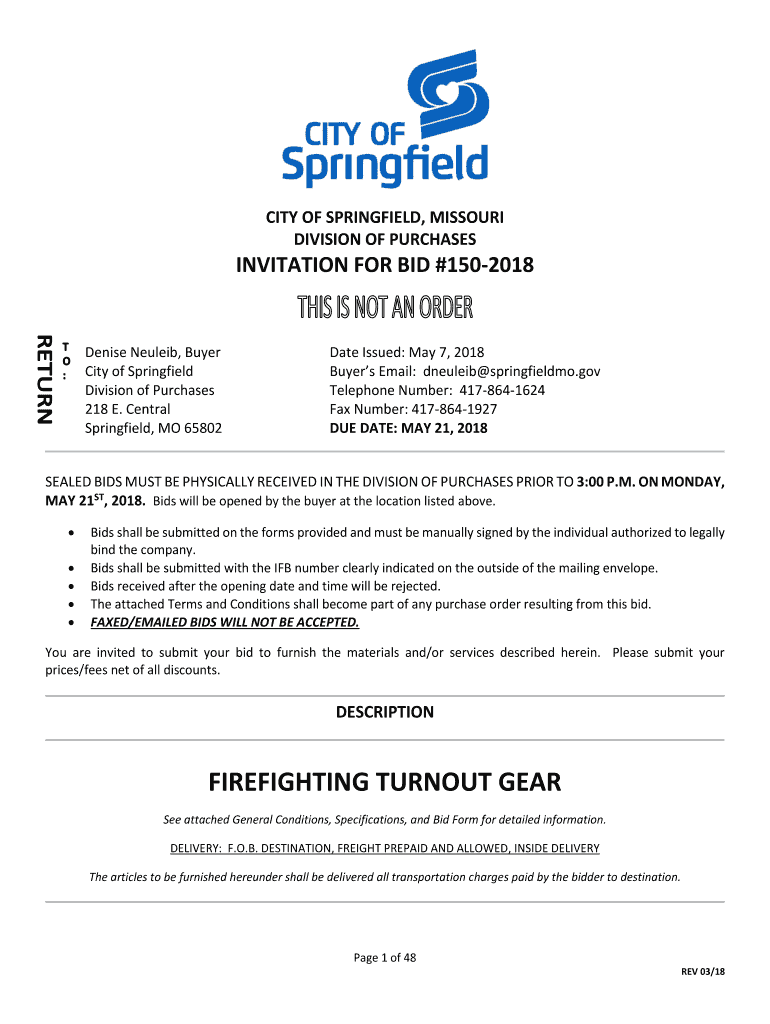 CITY OF Springfield

CITY OF SPRINGFIELD, MISSOURI
DIVISION OF PURCHASES

INVITATION FOR BID #150-2018

THIS IS NOT AN ORDER

RETURN TO:

Denise Neuleib, Buyer
City of Springfield
Division of Purchases
218 E. Central
Springfield, MO 65802

Date Issued: May 7, 2018
Buyer's Email: dneuleib@springfieldmo.gov
Telephone Number: 417-864-1624
Fax Number: 417-864-1927
DUE DATE: MAY 21, 2018

SEALED BIDS MUST BE PHYSICALLY RECEIVED IN THE DIVISION OF PURCHASES PRIOR TO 3:00 P.M. ON MONDAY, MAY 21$^{ST}$, 2018. Bids will be opened by the buyer at the location listed above.

• Bids shall be submitted on the forms provided and must be manually signed by the individual authorized to legally bind the company.
• Bids shall be submitted with the IFB number clearly indicated on the outside of the mailing envelope.
• Bids received after the opening date and time will be rejected.
• The attached Terms and Conditions shall become part of any purchase order resulting from this bid.
• FAXED/EMAILED BIDS WILL NOT BE ACCEPTED.

You are invited to submit your bid to furnish the materials and/or services described herein. Please submit your prices/fees net of all discounts.

DESCRIPTION

FIREFIGHTING TURNOUT GEAR

See attached General Conditions, Specifications, and Bid Form for detailed information.

DELIVERY: F.O.B. DESTINATION, FREIGHT PREPAID AND ALLOWED, INSIDE DELIVERY

The articles to be furnished hereunder shall be delivered all transportation charges paid by the bidder to destination.

Page 1 of 48

REV 03/18